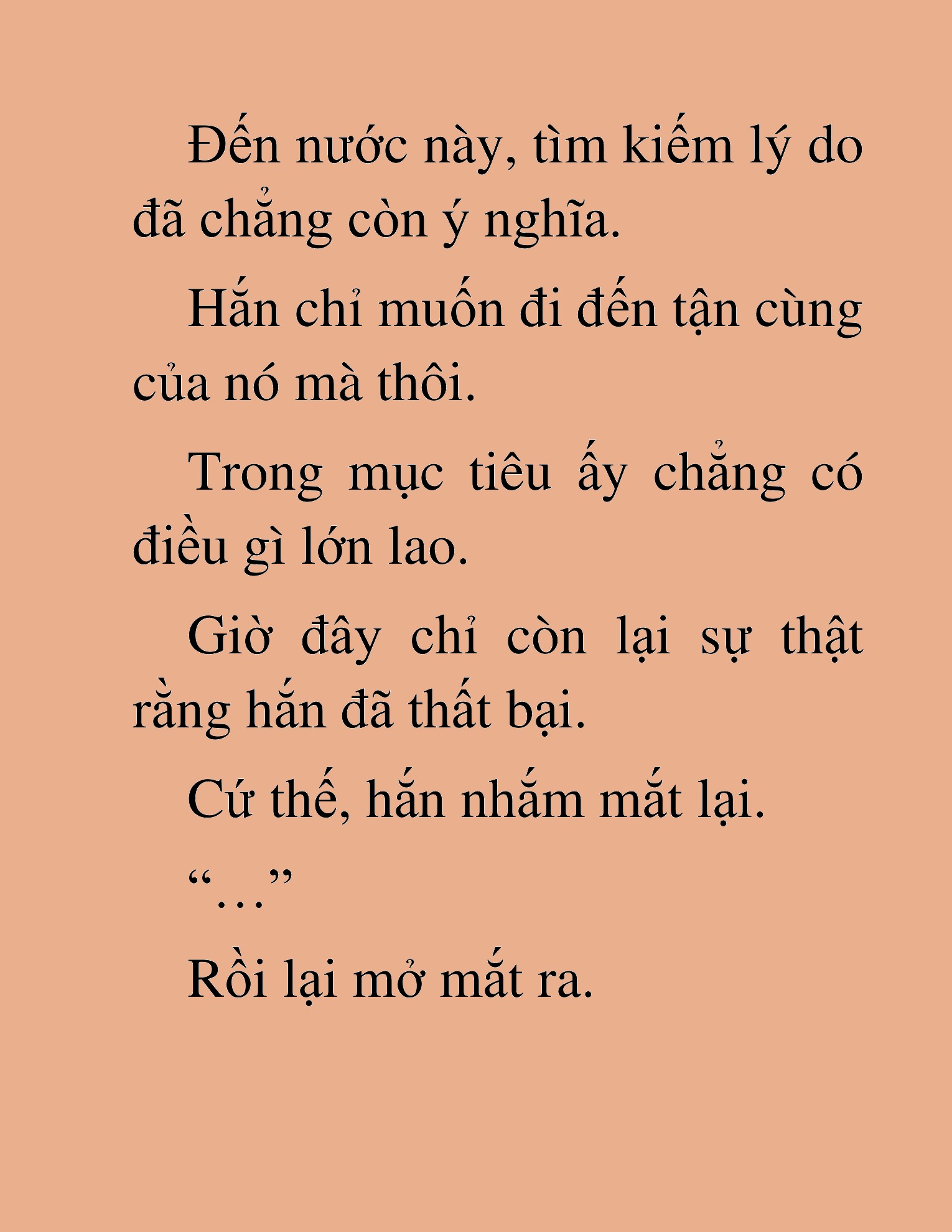 Đến nước này, tìm kiếm lý do đã chẳng còn ý nghĩa.

Hắn chỉ muốn đi đến tận cùng của nó mà thôi.

Trong mục tiêu ấy chẳng có điều gì lớn lao.

Giờ đây chỉ còn lại sự thật rằng hắn đã thất bại.

Cứ thế, hắn nhắm mắt lại.

“…”

Rồi lại mở mắt ra.